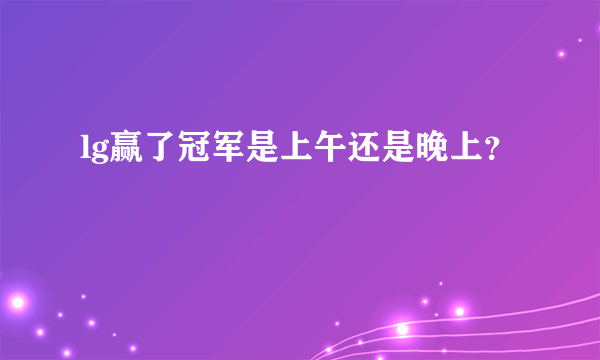 lg赢了冠军是上午还是晚上？